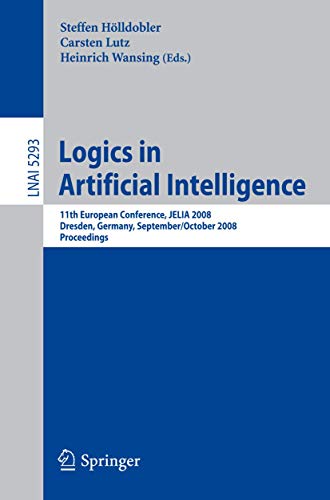 Steffen Hölldobler
Carsten Lutz
Heinrich Wansing (Eds.)

LNAI 5293

Logics in Artificial Intelligence

11th European Conference, JELIA 2008
Dresden, Germany, September/October 2008
Proceedings

Springer